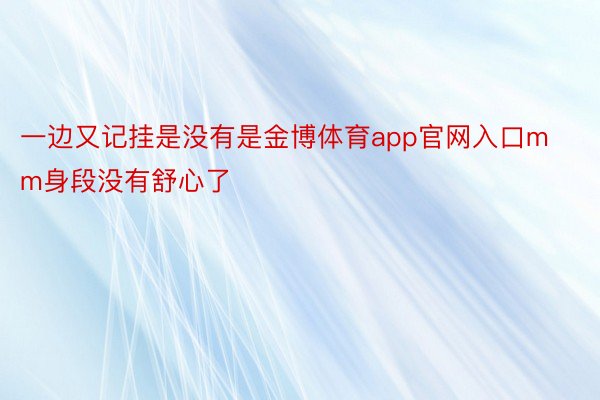 一边又记挂是没有是金博体育app官网入口mm身段没有舒心了